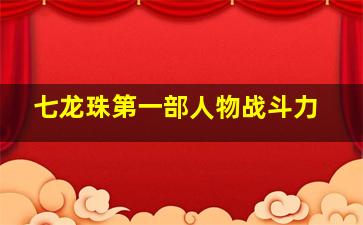 七龙珠第一部人物战斗力